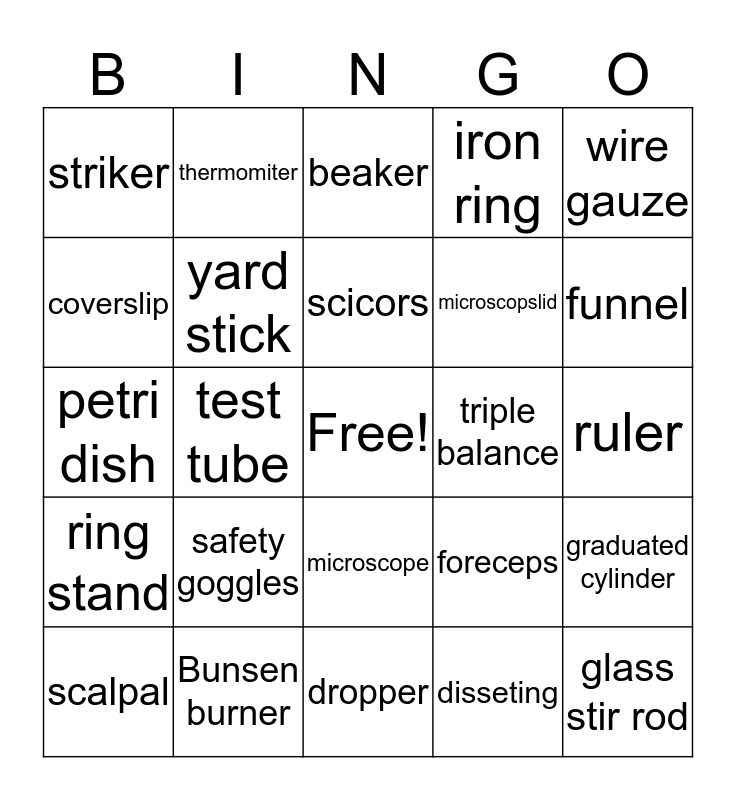 | B | I | N | G | O |
|---|---|---|---|---|
| striker | thermomiter | beaker | iron ring | wire gauze |
| coverslip | yard stick | scicors | microscopslid | funnel |
| petri dish | test tube | Free! | triple balance | ruler |
| ring stand | safety goggles | microscope | foreceps | graduated cylinder |
| scalpal | Bunsen burner | dropper | disseting | glass stir rod |